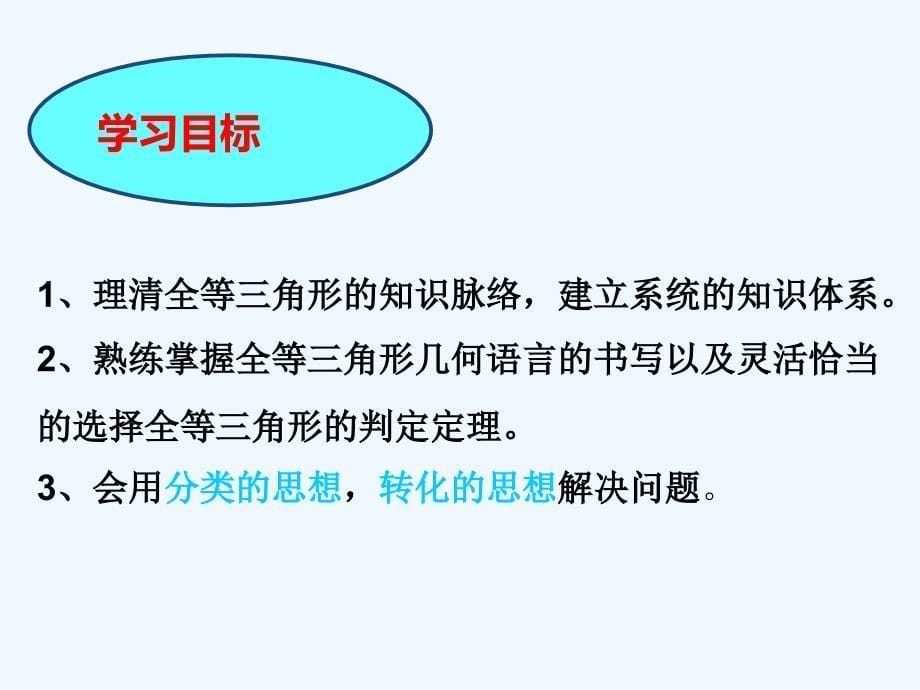 学习目标

1、理清全等三角形的知识脉络，建立系统的知识体系。

2、熟练掌握全等三角形几何语言的书写以及灵活恰当的选择全等三角形的判定定理。

3、会用分类的思想，转化的思想解决问题。